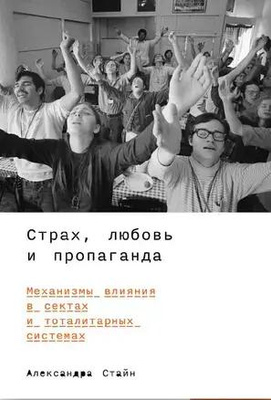 Страх, любовь и пропаганда

Механизмы влияния в сектах и тоталитарных системах

Александра Стайн